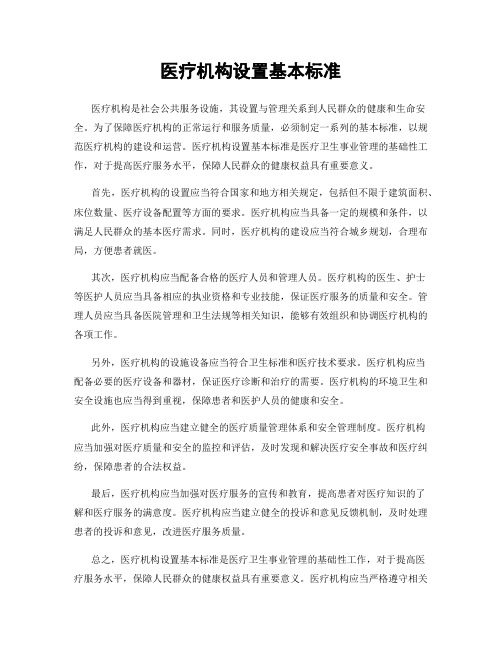 医疗机构设置基本标准

医疗机构是社会公共服务设施，其设置与管理关系到人民群众的健康和生命安全。为了保障医疗机构的正常运行和服务质量，必须制定一系列的基本标准，以规范医疗机构的建设和运营。医疗机构设置基本标准是医疗卫生事业管理的基础性工作，对于提高医疗服务水平，保障人民群众的健康权益具有重要意义。

首先，医疗机构的设置应当符合国家和地方相关规定，包括但不限于建筑面积、床位数量、医疗设备配置等方面的要求。医疗机构应当具备一定的规模和条件，以满足人民群众的基本医疗需求。同时，医疗机构的建设应当符合城乡规划，合理布局，方便患者就医。

其次，医疗机构应当配备合格的医疗人员和管理人员。医疗机构的医生、护士等医护人员应当具备相应的执业资格和专业技能，保证医疗服务的质量和安全。管理人员应当具备医院管理和卫生法规等相关知识，能够有效组织和协调医疗机构的各项工作。

另外，医疗机构的设施设备应当符合卫生标准和医疗技术要求。医疗机构应当配备必要的医疗设备和器材，保证医疗诊断和治疗的需要。医疗机构的环境卫生和安全设施也应当得到重视，保障患者和医护人员的健康和安全。

此外，医疗机构应当建立健全的医疗质量管理体系和安全管理制度。医疗机构应当加强对医疗质量和安全的监控和评估，及时发现和解决医疗安全事故和医疗纠纷，保障患者的合法权益。

最后，医疗机构应当加强对医疗服务的宣传和教育，提高患者对医疗知识的了解和医疗服务的满意度。医疗机构应当建立健全的投诉和意见反馈机制，及时处理患者的投诉和意见，改进医疗服务质量。

总之，医疗机构设置基本标准是医疗卫生事业管理的基础性工作，对于提高医疗服务水平，保障人民群众的健康权益具有重要意义。医疗机构应当严格遵守相关